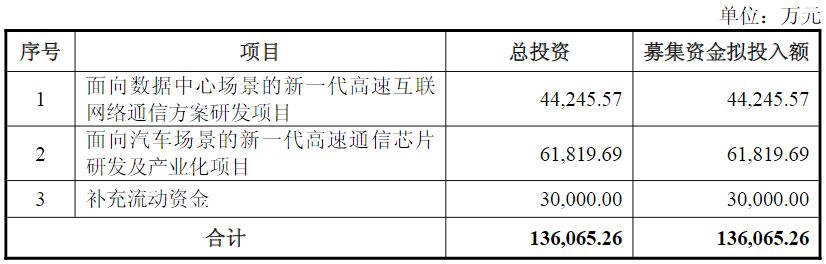 单位：万元

| 序号 | 项目 | 总投资 | 募集资金拟投入额 |
|---|---|---|---|
| 1 | 面向数据中心场景的新一代高速互联网络通信方案研发项目 | 44,245.57 | 44,245.57 |
| 2 | 面向汽车场景的新一代高速通信芯片研发及产业化项目 | 61,819.69 | 61,819.69 |
| 3 | 补充流动资金 | 30,000.00 | 30,000.00 |
| 合计 | | 136,065.26 | 136,065.26 |